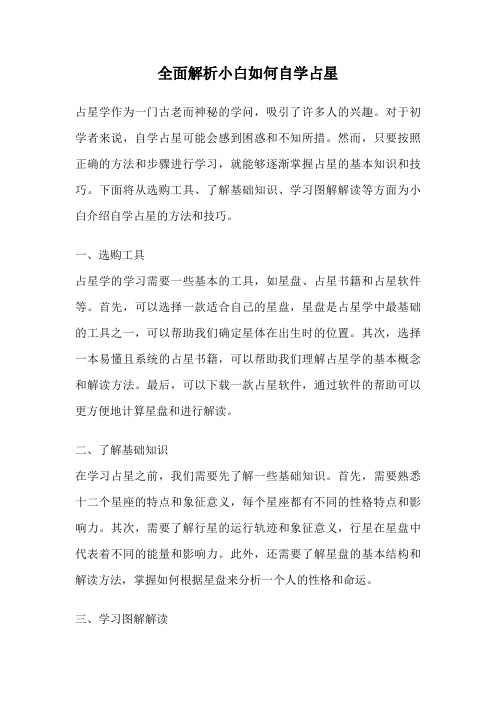 全面解析小白如何自学占星

占星学作为一门古老而神秘的学问，吸引了许多人的兴趣。对于初学者来说，自学占星可能会感到困惑和不知所措。然而，只要按照正确的方法和步骤进行学习，就能够逐渐掌握占星的基本知识和技巧。下面将从选购工具、了解基础知识、学习图解解读等方面为小白介绍自学占星的方法和技巧。

一、选购工具

占星学的学习需要一些基本的工具，如星盘、占星书籍和占星软件等。首先，可以选择一款适合自己的星盘，星盘是占星学中最基础的工具之一，可以帮助我们确定星体在出生时的位置。其次，选择一本易懂且系统的占星书籍，可以帮助我们理解占星学的基本概念和解读方法。最后，可以下载一款占星软件，通过软件的帮助可以更方便地计算星盘和进行解读。

二、了解基础知识

在学习占星之前，我们需要先了解一些基础知识。首先，需要熟悉十二个星座的特点和象征意义，每个星座都有不同的性格特点和影响力。其次，需要了解行星的运行轨迹和象征意义，行星在星盘中代表着不同的能量和影响力。此外，还需要了解星盘的基本结构和解读方法，掌握如何根据星盘来分析一个人的性格和命运。

三、学习图解解读